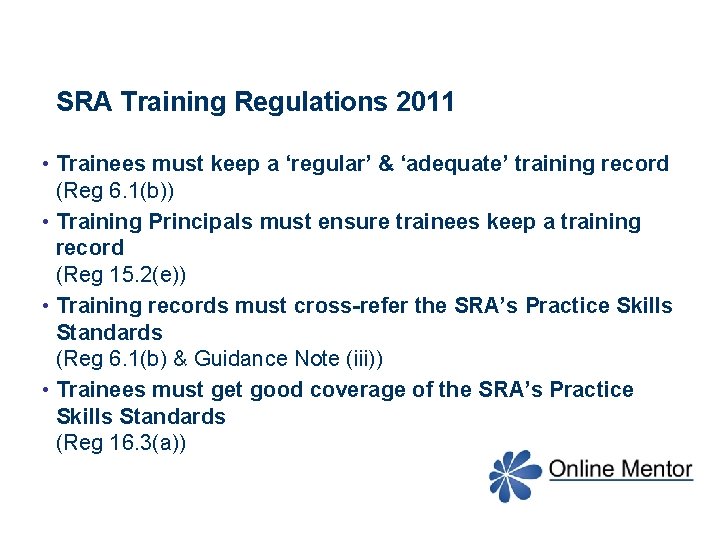 SRA Training Regulations 2011

• Trainees must keep a ‘regular’ & ‘adequate’ training record
(Reg 6.1(b))

• Training Principals must ensure trainees keep a training record
(Reg 15.2(e))

• Training records must cross-refer the SRA’s Practice Skills Standards
(Reg 6.1(b) & Guidance Note (iii))

• Trainees must get good coverage of the SRA’s Practice Skills Standards
(Reg 16.3(a))

Online Mentor